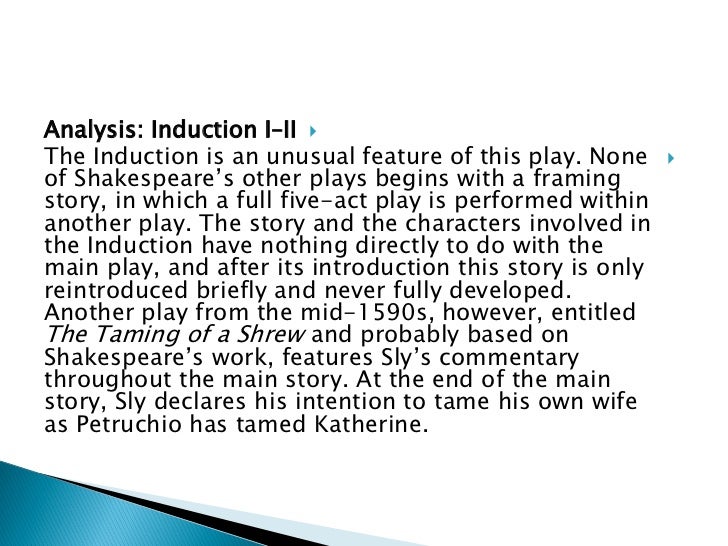 Analysis: Induction I–II

The Induction is an unusual feature of this play. None of Shakespeare's other plays begins with a framing story, in which a full five-act play is performed within another play. The story and the characters involved in the Induction have nothing directly to do with the main play, and after its introduction this story is only reintroduced briefly and never fully developed. Another play from the mid-1590s, however, entitled The Taming of a Shrew and probably based on Shakespeare's work, features Sly's commentary throughout the main story. At the end of the main story, Sly declares his intention to tame his own wife as Petruchio has tamed Katherine.